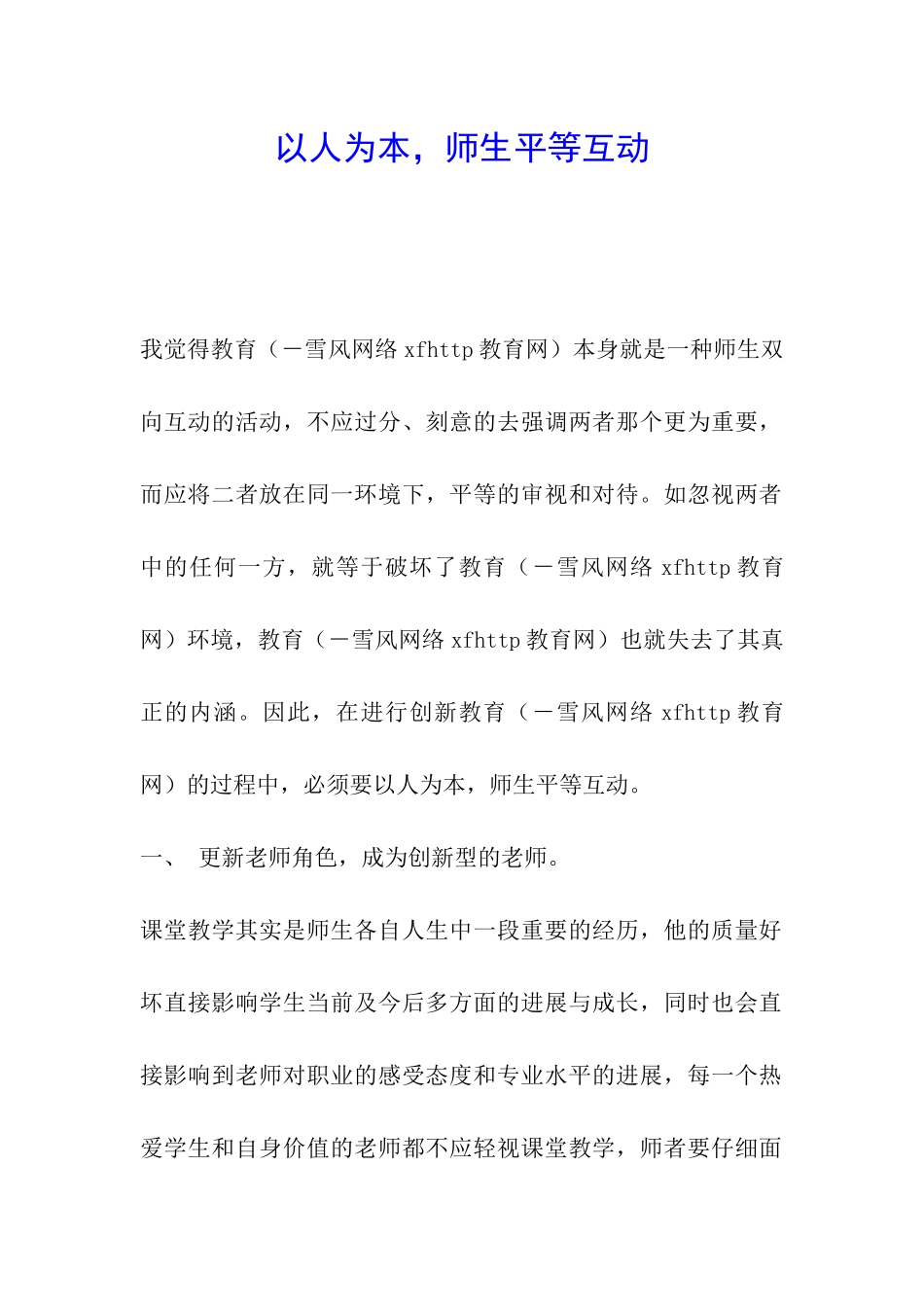 以人为本，师生平等互动

我觉得教育（－雪风网络 xfhttp 教育网）本身就是一种师生双向互动的活动，不应过分、刻意的去强调两者那个更为重要，而应将二者放在同一环境下，平等的审视和对待。如忽视两者中的任何一方，就等于破坏了教育（－雪风网络 xfhttp 教育网）环境，教育（－雪风网络 xfhttp 教育网）也就失去了其真正的内涵。因此，在进行创新教育（－雪风网络 xfhttp 教育网）的过程中，必须要以人为本，师生平等互动。

一、 更新老师角色，成为创新型的老师。

课堂教学其实是师生各自人生中一段重要的经历，他的质量好坏直接影响学生当前及今后多方面的进展与成长，同时也会直接影响到老师对职业的感受态度和专业水平的进展，每一个热爱学生和自身价值的老师都不应轻视课堂教学，师者要仔细面